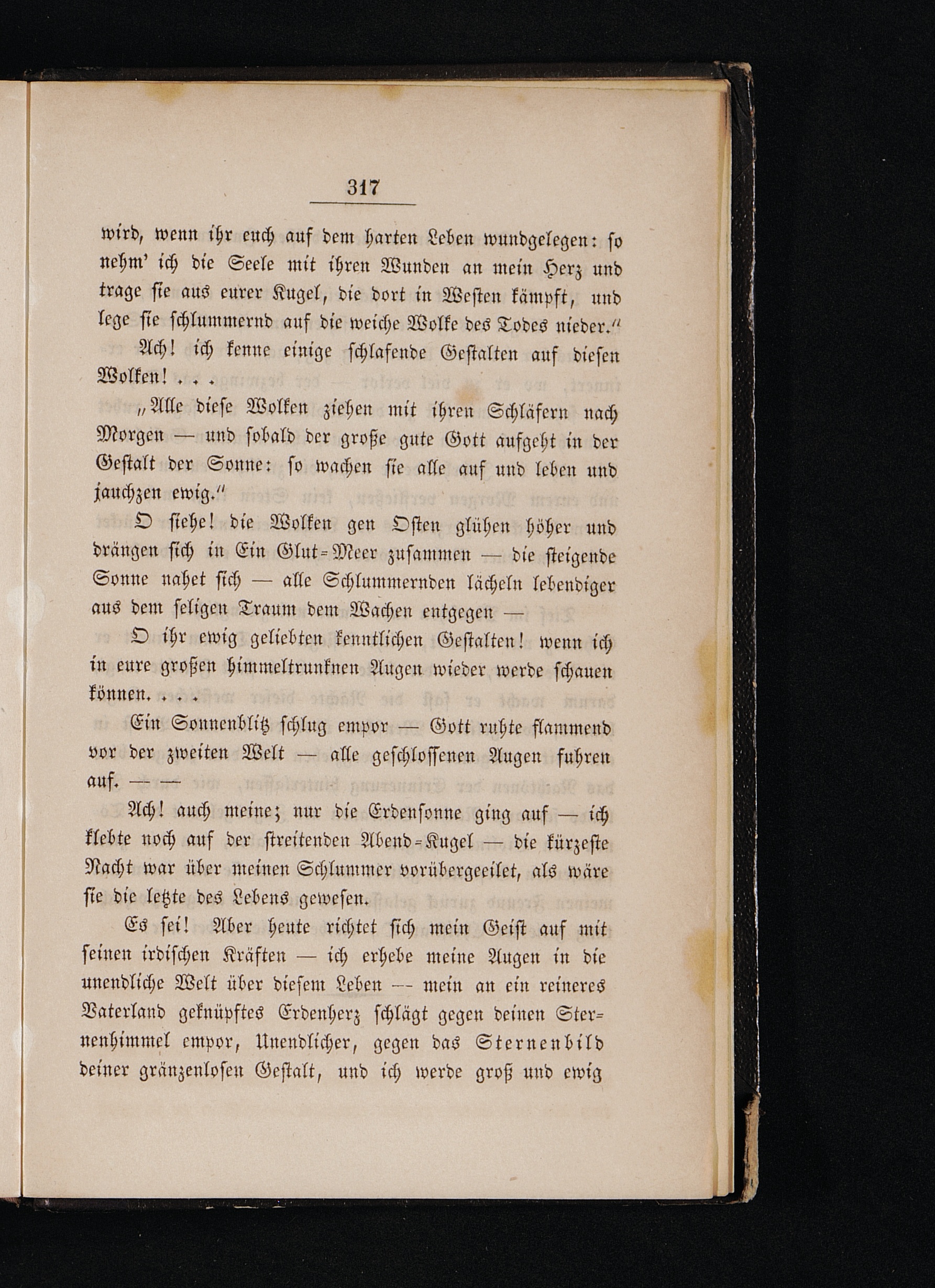 317

wird, wenn ihr euch auf dem harten Leben wundgelegen: so nehm' ich die Seele mit ihren Wunden an mein Herz und trage sie aus eurer Kugel, die dort in Westen kämpft, und lege sie schlummernd auf die weiche Wolke des Todes nieder."

Ach! ich kenne einige schlafende Gestalten auf diesen Wolken! . . .

„Alle diese Wolken ziehen mit ihren Schläfern nach Morgen — und sobald der große gute Gott aufgeht in der Gestalt der Sonne: so wachen sie alle auf und leben und jauchzen ewig."

O siehe! die Wolken gen Osten glühen höher und drängen sich in Ein Glut-Meer zusammen — die steigende Sonne nahet sich — alle Schlummernden lächeln lebendiger aus dem seligen Traum dem Wachen entgegen —

O ihr ewig geliebten kenntlichen Gestalten! wenn ich in eure großen himmeltrunknen Augen wieder werde schauen können. . . .

Ein Sonnenblitz schlug empor — Gott ruhte flammend vor der zweiten Welt — alle geschlossenen Augen fuhren auf. — —

Ach! auch meine; nur die Erdensonne ging auf — ich klebte noch auf der streitenden Abend-Kugel — die kürzeste Nacht war über meinen Schlummer vorübergeeilet, als wäre sie die letzte des Lebens gewesen.

Es sei! Aber heute richtet sich mein Geist auf mit seinen irdischen Kräften — ich erhebe meine Augen in die unendliche Welt über diesem Leben — mein an ein reineres Vaterland geknüpftes Erdenherz schlägt gegen deinen Sternenhimmel empor, Unendlicher, gegen das Sternenbild deiner gränzenlosen Gestalt, und ich werde groß und ewig